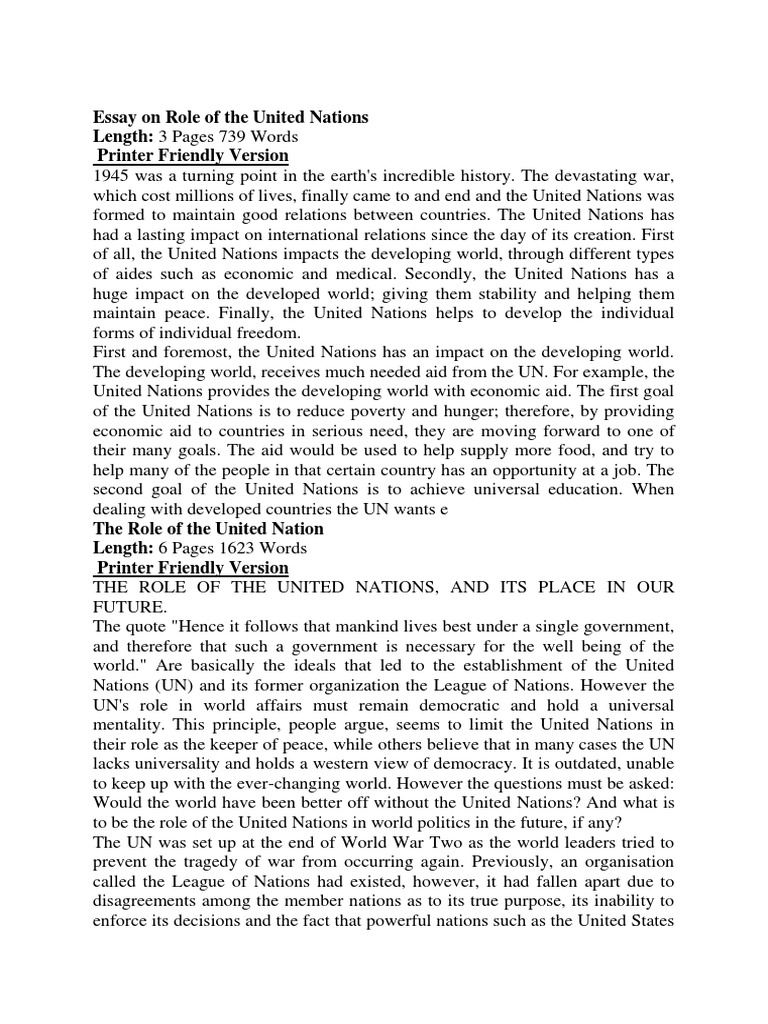 Essay on Role of the United Nations
Length: 3 Pages 739 Words
Printer Friendly Version
1945 was a turning point in the earth's incredible history. The devastating war, which cost millions of lives, finally came to and end and the United Nations was formed to maintain good relations between countries. The United Nations has had a lasting impact on international relations since the day of its creation. First of all, the United Nations impacts the developing world, through different types of aides such as economic and medical. Secondly, the United Nations has a huge impact on the developed world; giving them stability and helping them maintain peace. Finally, the United Nations helps to develop the individual forms of individual freedom.
First and foremost, the United Nations has an impact on the developing world. The developing world, receives much needed aid from the UN. For example, the United Nations provides the developing world with economic aid. The first goal of the United Nations is to reduce poverty and hunger; therefore, by providing economic aid to countries in serious need, they are moving forward to one of their many goals. The aid would be used to help supply more food, and try to help many of the people in that certain country has an opportunity at a job. The second goal of the United Nations is to achieve universal education. When dealing with developed countries the UN wants e
The Role of the United Nation
Length: 6 Pages 1623 Words
Printer Friendly Version
THE ROLE OF THE UNITED NATIONS, AND ITS PLACE IN OUR FUTURE.
The quote "Hence it follows that mankind lives best under a single government, and therefore that such a government is necessary for the well being of the world." Are basically the ideals that led to the establishment of the United Nations (UN) and its former organization the League of Nations. However the UN's role in world affairs must remain democratic and hold a universal mentality. This principle, people argue, seems to limit the United Nations in their role as the keeper of peace, while others believe that in many cases the UN lacks universality and holds a western view of democracy. It is outdated, unable to keep up with the ever-changing world. However the questions must be asked: Would the world have been better off without the United Nations? And what is to be the role of the United Nations in world politics in the future, if any?
The UN was set up at the end of World War Two as the world leaders tried to prevent the tragedy of war from occurring again. Previously, an organisation called the League of Nations had existed, however, it had fallen apart due to disagreements among the member nations as to its true purpose, its inability to enforce its decisions and the fact that powerful nations such as the United States